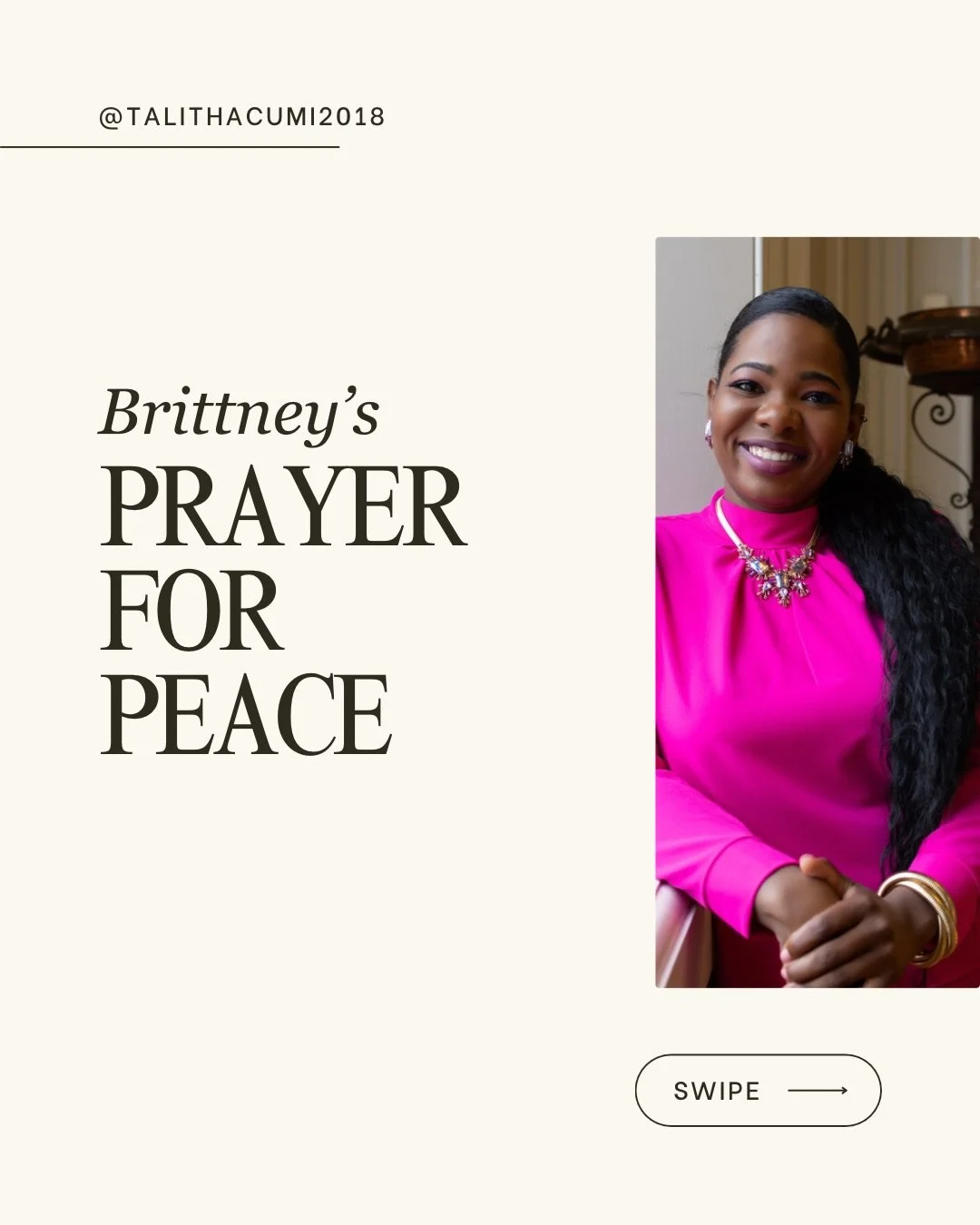 @TALITHACUMI2018

Brittney's
PRAYER
FOR
PEACE

SWIPE